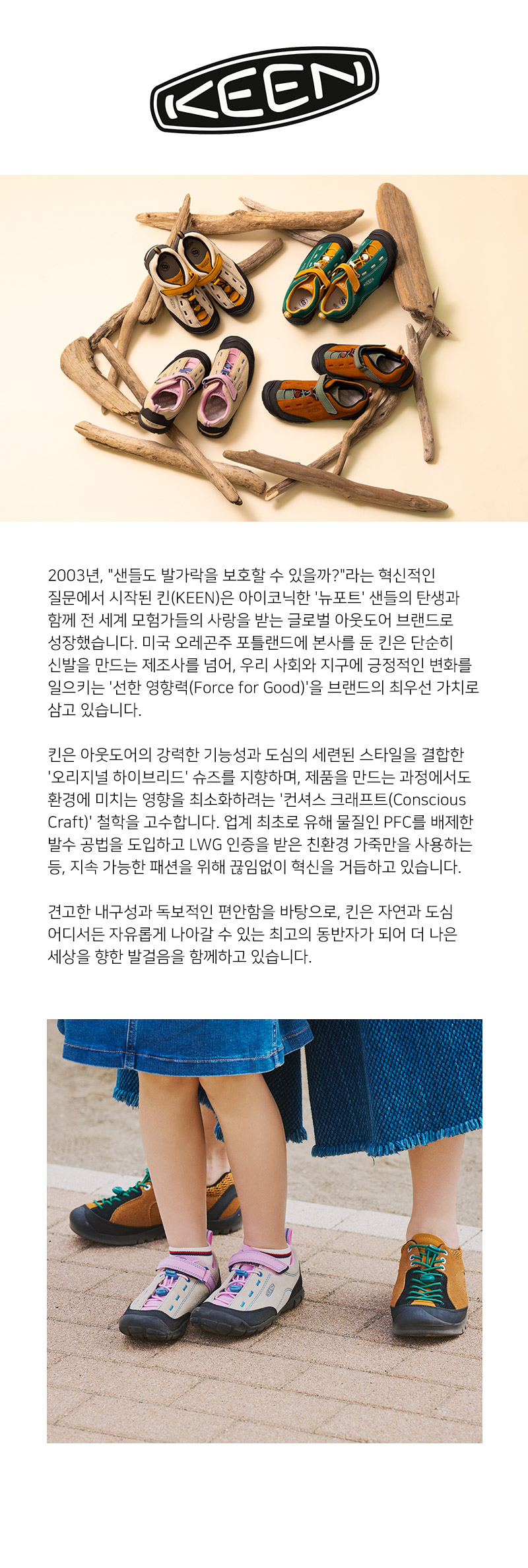 KEEN

2003년, "샌들도 발가락을 보호할 수 있을까?"라는 혁신적인 질문에서 시작된 킨(KEEN)은 아이코닉한 '뉴포트' 샌들의 탄생과 함께 전 세계 모험가들의 사랑을 받는 글로벌 아웃도어 브랜드로 성장했습니다. 미국 오레곤주 포틀랜드에 본사를 둔 킨은 단순히 신발을 만드는 제조사를 넘어, 우리 사회와 지구에 긍정적인 변화를 일으키는 '선한 영향력(Force for Good)'을 브랜드의 최우선 가치로 삼고 있습니다.

킨은 아웃도어의 강력한 기능성과 도심의 세련된 스타일을 결합한 '오리지널 하이브리드' 슈즈를 지향하며, 제품을 만드는 과정에서도 환경에 미치는 영향을 최소화하려는 '컨셔스 크래프트(Conscious Craft)' 철학을 고수합니다. 업계 최초로 유해 물질인 PFC를 배제한 발수 공법을 도입하고 LWG 인증을 받은 친환경 가죽만을 사용하는 등, 지속 가능한 패션을 위해 끊임없이 혁신을 거듭하고 있습니다.

견고한 내구성과 독보적인 편안함을 바탕으로, 킨은 자연과 도심 어디서든 자유롭게 나아갈 수 있는 최고의 동반자가 되어 더 나은 세상을 향한 발걸음을 함께하고 있습니다.